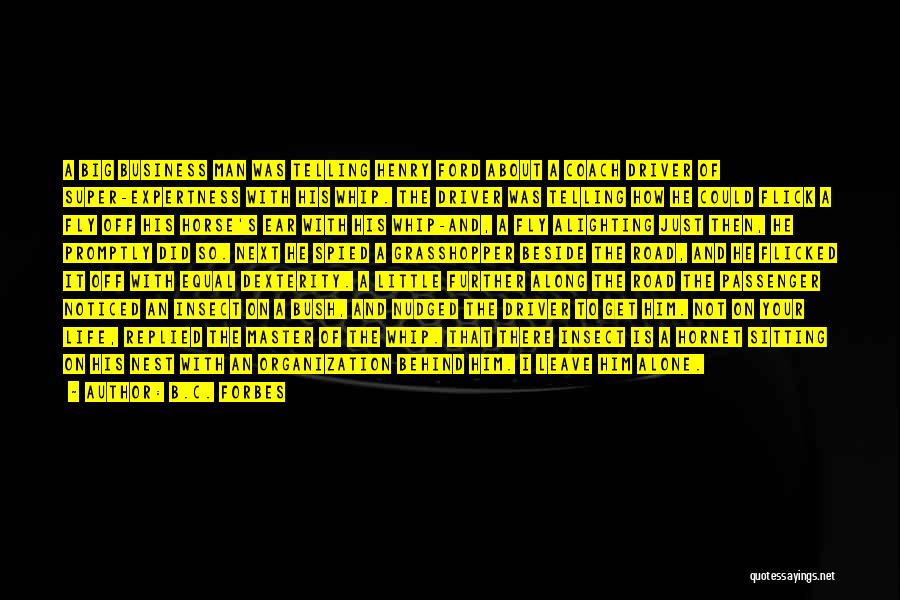 A BIG BUSINESS MAN WAS TELLING HENRY FORD ABOUT A COACH DRIVER OF SUPER-EXPERTNESS WITH HIS WHIP. THE DRIVER WAS TELLING HOW HE COULD FLICK A FLY OFF HIS HORSE'S EAR WITH HIS WHIP-AND, A FLY ALIGHTING JUST THEN, HE PROMPTLY DID SO. NEXT HE SPIED A GRASSHOPPER BESIDE THE ROAD, AND HE FLICKED IT OFF WITH EQUAL DEXTERITY. A LITTLE FURTHER ALONG THE ROAD THE PASSENGER NOTICED AN INSECT ON A BUSH, AND NUDGED THE DRIVER TO GET HIM. NOT ON YOUR LIFE, REPLIED THE MASTER OF THE WHIP. THAT THERE INSECT IS A HORNET SITTING ON HIS NEST WITH AN ORGANIZATION BEHIND HIM. I LEAVE HIM ALONE.

- AUTHOR: B.C. FORBES

quotessayings.net